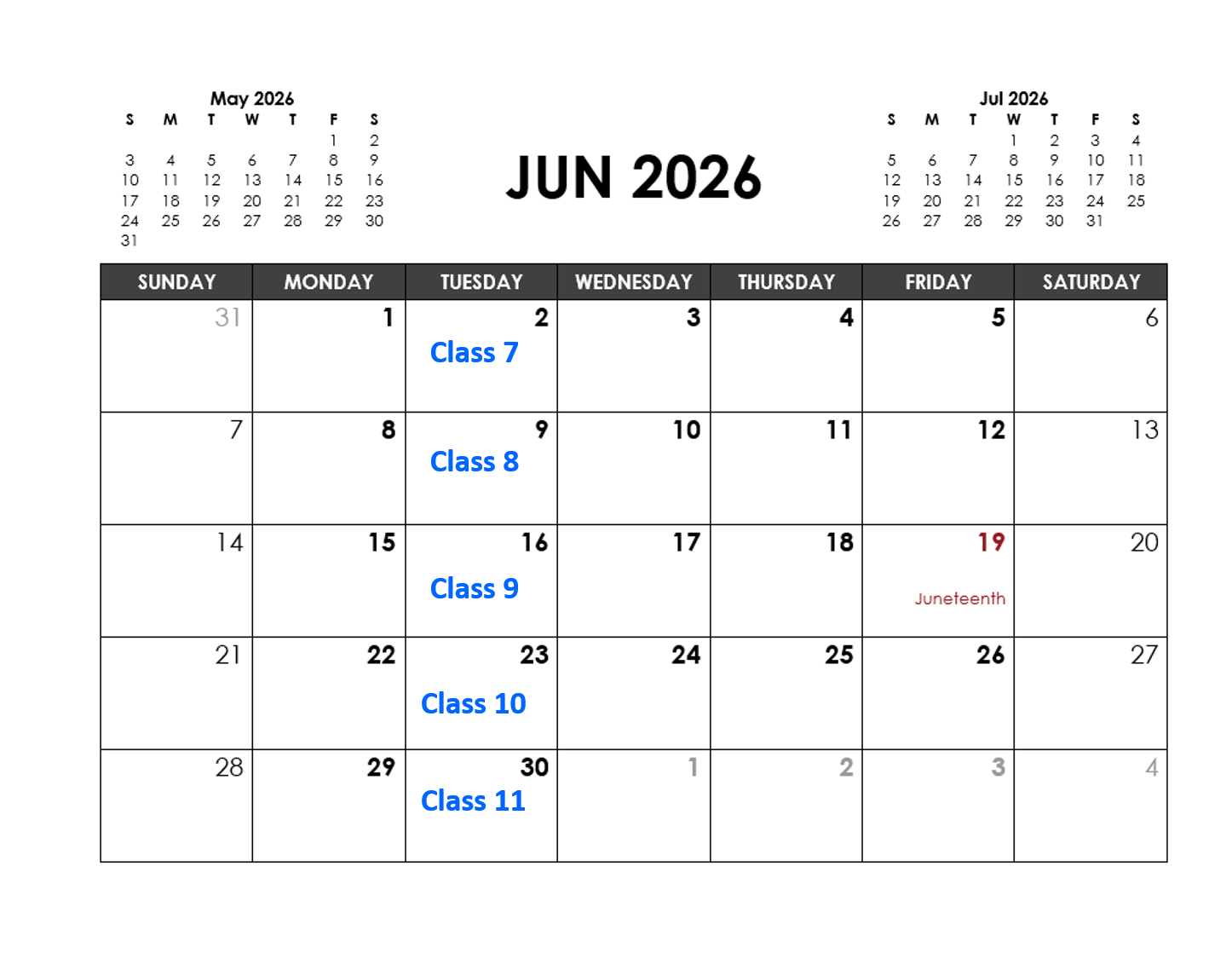 May 2026

| S | M | T | W | T | F | S |
|---|---|---|---|---|---|---|
| | | | | | 1 | 2 |
| 3 | 4 | 5 | 6 | 7 | 8 | 9 |
| 10 | 11 | 12 | 13 | 14 | 15 | 16 |
| 17 | 18 | 19 | 20 | 21 | 22 | 23 |
| 24 | 25 | 26 | 27 | 28 | 29 | 30 |
| 31 | | | | | | |

JUN 2026

Jul 2026

| S | M | T | W | T | F | S |
|---|---|---|---|---|---|---|
| | | | 1 | 2 | 3 | 4 |
| 5 | 6 | 7 | 8 | 9 | 10 | 11 |
| 12 | 13 | 14 | 15 | 16 | 17 | 18 |
| 19 | 20 | 21 | 22 | 23 | 24 | 25 |
| 26 | 27 | 28 | 29 | 30 | 31 | |

| SUNDAY | MONDAY | TUESDAY | WEDNESDAY | THURSDAY | FRIDAY | SATURDAY |
|---|---|---|---|---|---|---|
| 31 | 1 | 2 Class 7 | 3 | 4 | 5 | 6 |
| 7 | 8 | 9 Class 8 | 10 | 11 | 12 | 13 |
| 14 | 15 | 16 Class 9 | 17 | 18 | 19 Juneteenth | 20 |
| 21 | 22 | 23 Class 10 | 24 | 25 | 26 | 27 |
| 28 | 29 | 30 Class 11 | 1 | 2 | 3 | 4 |